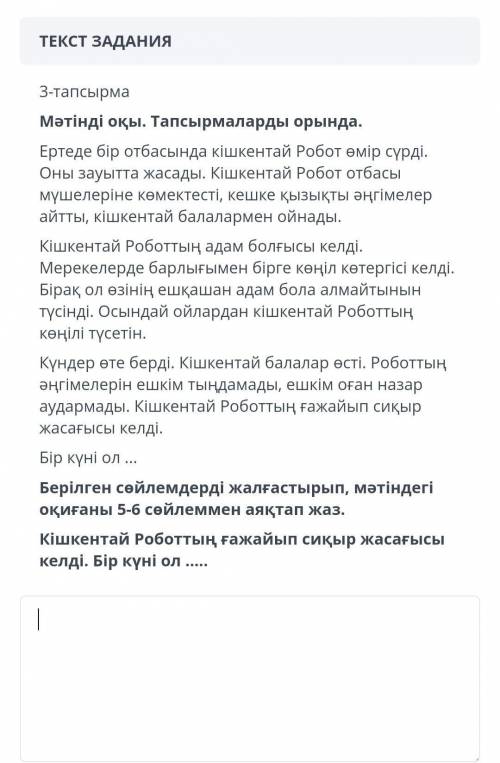 ТЕКСТ ЗАДАНИЯ

3-тапсырма

Мәтінді оқы. Тапсырмаларды орында.

Ертеде бір отбасында кішкентай Робот өмір сүрді. Оны зауытта жасады. Кішкентай Робот отбасы мүшелеріне көмектесті, кешке қызықты әңгімелер айтты, кішкентай балалармен ойнады.

Кішкентай Роботтың адам болғысы келді. Мерекелерде барлығымен бірге көңіл көтергісі келді. Бірақ ол өзінің ешқашан адам бола алмайтынын түсінді. Осындай ойлардан кішкентай Роботтың көңілі түсетін.

Күндер өте берді. Кішкентай балалар өсті. Роботтың әңгімелерін ешкім тыңдамады, ешкім оған назар аудармады. Кішкентай Роботтың ғажайып сиқыр жасағысы келді.

Бір күні ол ...

Берілген сөйлемдерді жалғастырып, мәтіндегі оқиғаны 5-6 сөйлеммен аяқтап жаз.

Кішкентай Роботтың ғажайып сиқыр жасағысы келді. Бір күні ол .....